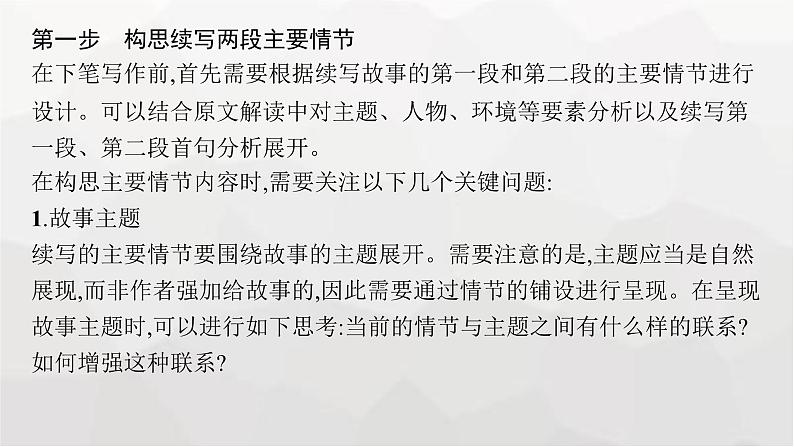 第一步　构思续写两段主要情节
在下笔写作前,首先需要根据续写故事的第一段和第二段的主要情节进行设计。可以结合原文解读中对主题、人物、环境等要素分析以及续写第一段、第二段首句分析展开。
在构思主要情节内容时,需要关注以下几个关键问题:
1.故事主题
续写的主要情节要围绕故事的主题展开。需要注意的是,主题应当是自然展现,而非作者强加给故事的,因此需要通过情节的铺设进行呈现。在呈现故事主题时,可以进行如下思考:当前的情节与主题之间有什么样的联系?如何增强这种联系?